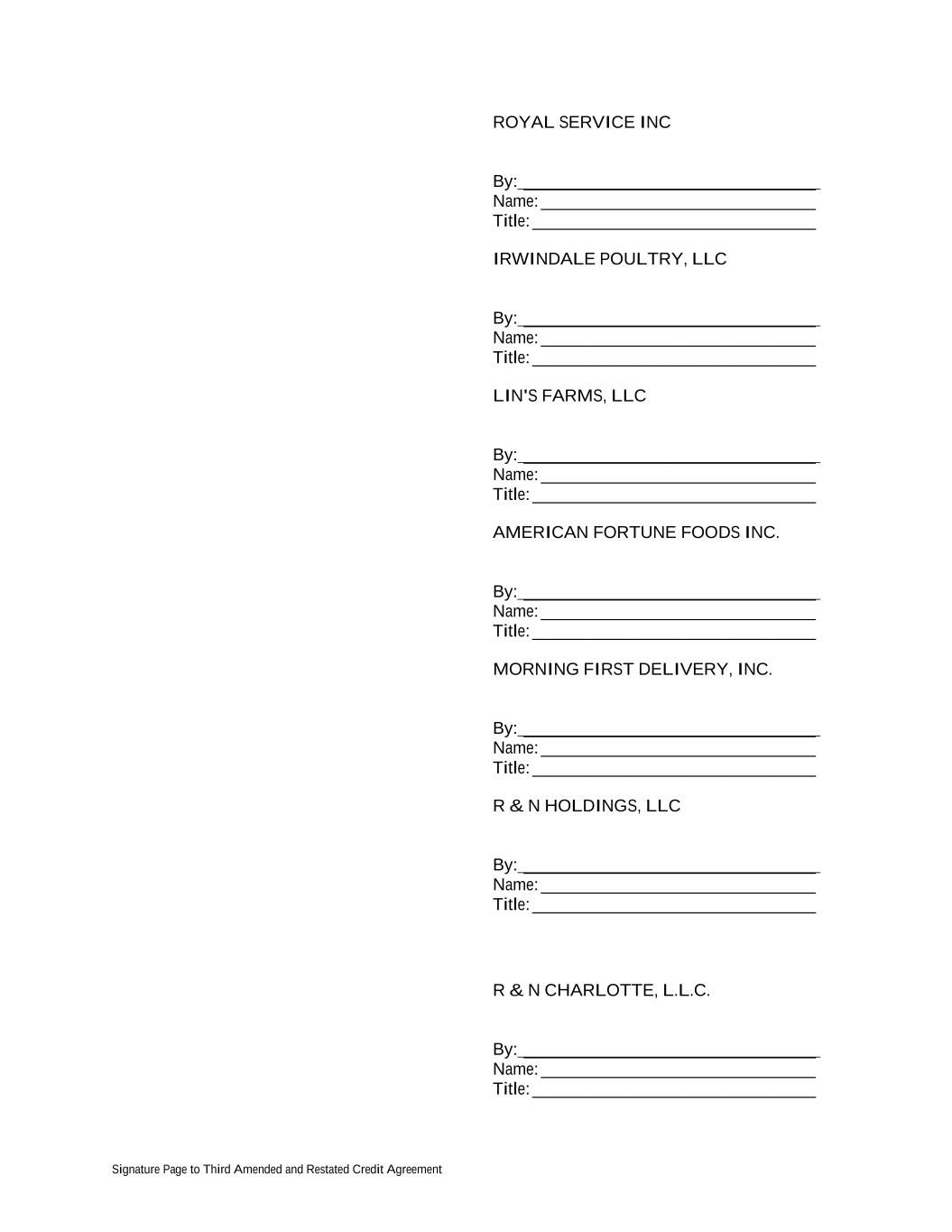 ROYAL SERVICE INC

By: ____
Name: ____
Title: ____

IRWINDALE POULTRY, LLC

By: ____
Name: ____
Title: ____

LIN'S FARMS, LLC

By: ____
Name: ____
Title: ____

AMERICAN FORTUNE FOODS INC.

By: ____
Name: ____
Title: ____

MORNING FIRST DELIVERY, INC.

By: ____
Name: ____
Title: ____

R & N HOLDINGS, LLC

By: ____
Name: ____
Title: ____

R & N CHARLOTTE, L.L.C.

By: ____
Name: ____
Title: ____

Signature Page to Third Amended and Restated Credit Agreement